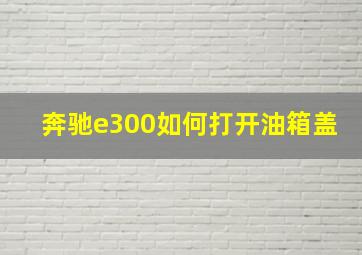 奔驰e300如何打开油箱盖